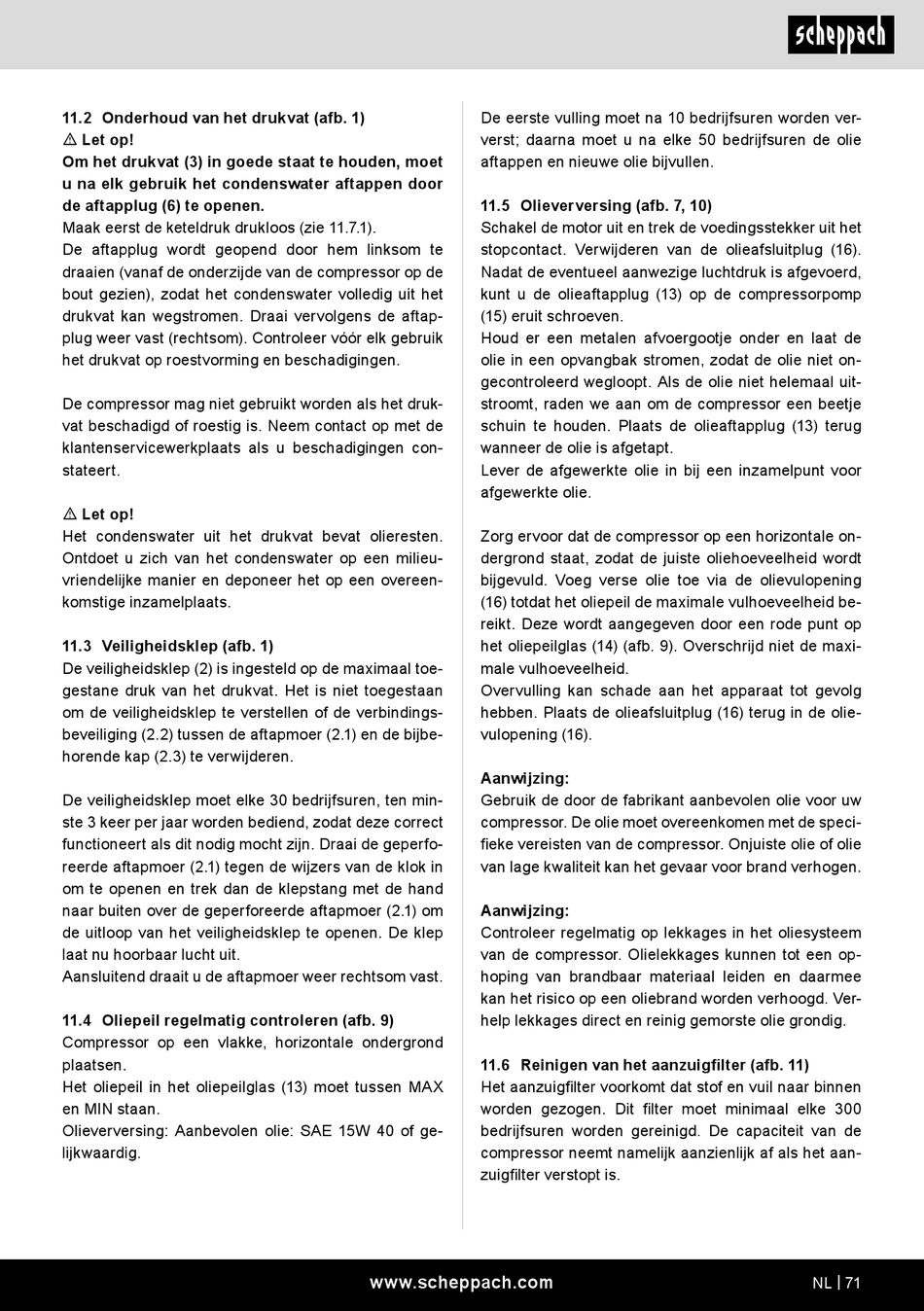 scheppach

11.2 Onderhoud van het drukvat (afb. 1)
⚠ Let op!
Om het drukvat (3) in goede staat te houden, moet u na elk gebruik het condenswater aftappen door de aftapplug (6) te openen.
Maak eerst de keteldruk drukloos (zie 11.7.1).
De aftapplug wordt geopend door hem linksom te draaien (vanaf de onderzijde van de compressor op de bout gezien), zodat het condenswater volledig uit het drukvat kan wegstromen. Draai vervolgens de aftapplug weer vast (rechtsom). Controleer vóór elk gebruik het drukvat op roestvorming en beschadigingen.

De compressor mag niet gebruikt worden als het drukvat beschadigd of roestig is. Neem contact op met de klantenservicewerkplaats als u beschadigingen constateert.

⚠ Let op!
Het condenswater uit het drukvat bevat olieresten. Ontdoet u zich van het condenswater op een milieuvriendelijke manier en deponeer het op een overeenkomstige inzamelplaats.

11.3 Veiligheidsklep (afb. 1)
De veiligheidsklep (2) is ingesteld op de maximaal toegestane druk van het drukvat. Het is niet toegestaan om de veiligheidsklep te verstellen of de verbindingsbeveiliging (2.2) tussen de aftapmoer (2.1) en de bijbehorende kap (2.3) te verwijderen.

De veiligheidsklep moet elke 30 bedrijfsuren, ten minste 3 keer per jaar worden bediend, zodat deze correct functioneert als dit nodig mocht zijn. Draai de geperforeerde aftapmoer (2.1) tegen de wijzers van de klok in om te openen en trek dan de klepstang met de hand naar buiten over de geperforeerde aftapmoer (2.1) om de uitloop van het veiligheidsklep te openen. De klep laat nu hoorbaar lucht uit.
Aansluitend draait u de aftapmoer weer rechtsom vast.

11.4 Oliepeil regelmatig controleren (afb. 9)
Compressor op een vlakke, horizontale ondergrond plaatsen.
Het oliepeil in het oliepeilglas (13) moet tussen MAX en MIN staan.
Olieverversing: Aanbevolen olie: SAE 15W 40 of gelijkwaardig.

De eerste vulling moet na 10 bedrijfsuren worden ververst; daarna moet u na elke 50 bedrijfsuren de olie aftappen en nieuwe olie bijvullen.

11.5 Olieverversing (afb. 7, 10)
Schakel de motor uit en trek de voedingsstekker uit het stopcontact. Verwijderen van de olieafsluitplug (16).
Nadat de eventueel aanwezige luchtdruk is afgevoerd, kunt u de olieaftapplug (13) op de compressorpomp (15) eruit schroeven.
Houd er een metalen afvoergootje onder en laat de olie in een opvangbak stromen, zodat de olie niet ongecontroleerd wegloopt. Als de olie niet helemaal uitstroomt, raden we aan om de compressor een beetje schuin te houden. Plaats de olieaftapplug (13) terug wanneer de olie is afgetapt.
Lever de afgewerkte olie in bij een inzamelpunt voor afgewerkte olie.

Zorg ervoor dat de compressor op een horizontale ondergrond staat, zodat de juiste oliehoeveelheid wordt bijgevuld. Voeg verse olie toe via de olievulopening (16) totdat het oliepeil de maximale vulhoeveelheid bereikt. Deze wordt aangegeven door een rode punt op het oliepeilglas (14) (afb. 9). Overschrijd niet de maximale vulhoeveelheid.
Overvulling kan schade aan het apparaat tot gevolg hebben. Plaats de olieafsluitplug (16) terug in de olievulopening (16).

Aanwijzing:
Gebruik de door de fabrikant aanbevolen olie voor uw compressor. De olie moet overeenkomen met de specifieke vereisten van de compressor. Onjuiste olie of olie van lage kwaliteit kan het gevaar voor brand verhogen.

Aanwijzing:
Controleer regelmatig op lekkages in het oliesysteem van de compressor. Olielekkages kunnen tot een ophoping van brandbaar materiaal leiden en daarmee kan het risico op een oliebrand worden verhoogd. Verhelp lekkages direct en reinig gemorste olie grondig.

11.6 Reinigen van het aanzuigfilter (afb. 11)
Het aanzuigfilter voorkomt dat stof en vuil naar binnen worden gezogen. Dit filter moet minimaal elke 300 bedrijfsuren worden gereinigd. De capaciteit van de compressor neemt namelijk aanzienlijk af als het aanzuigfilter verstopt is.

www.scheppach.com
NL | 71